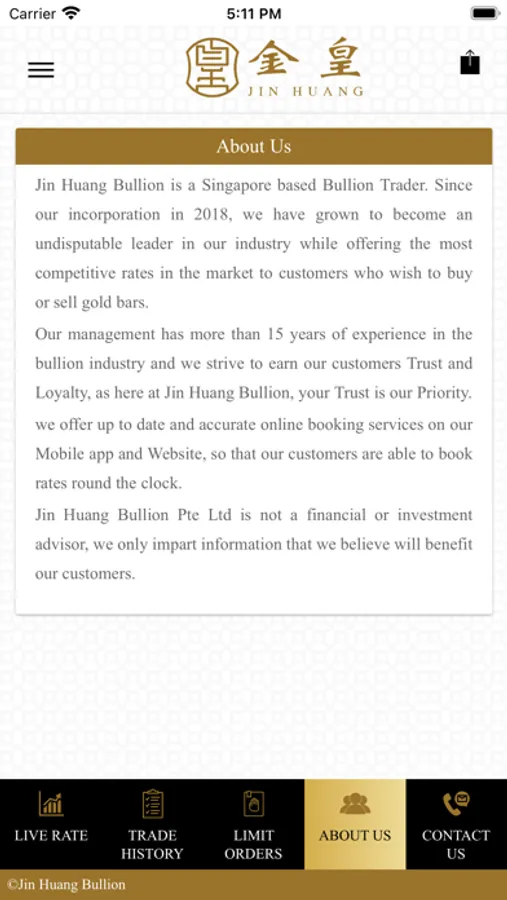 Carrier 5:11 PM

金皇
JIN HUANG

About Us

Jin Huang Bullion is a Singapore based Bullion Trader. Since our incorporation in 2018, we have grown to become an undisputable leader in our industry while offering the most competitive rates in the market to customers who wish to buy or sell gold bars.

Our management has more than 15 years of experience in the bullion industry and we strive to earn our customers Trust and Loyalty, as here at Jin Huang Bullion, your Trust is our Priority.

we offer up to date and accurate online booking services on our Mobile app and Website, so that our customers are able to book rates round the clock.

Jin Huang Bullion Pte Ltd is not a financial or investment advisor, we only impart information that we believe will benefit our customers.

LIVE RATE
TRADE HISTORY
LIMIT ORDERS
ABOUT US
CONTACT US

©Jin Huang Bullion